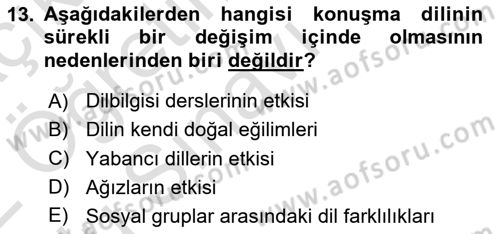 13. Aşağıdakilerden hangisi konuşma dilinin sürekli bir değişim içinde olmasının nedenlerinden biri değildir?

A) Dilbilgisi derslerinin etkisi
B) Dilin kendi doğal eğilimleri
C) Yabancı dillerin etkisi
D) Ağızların etkisi
E) Sosyal gruplar arasındaki dil farklılıkları

www.aofsoru.com
www.aofsoru.com
www.aofsoru.com